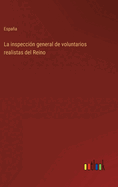 España

La inspección general de voluntarios realistas del Reino

outlook